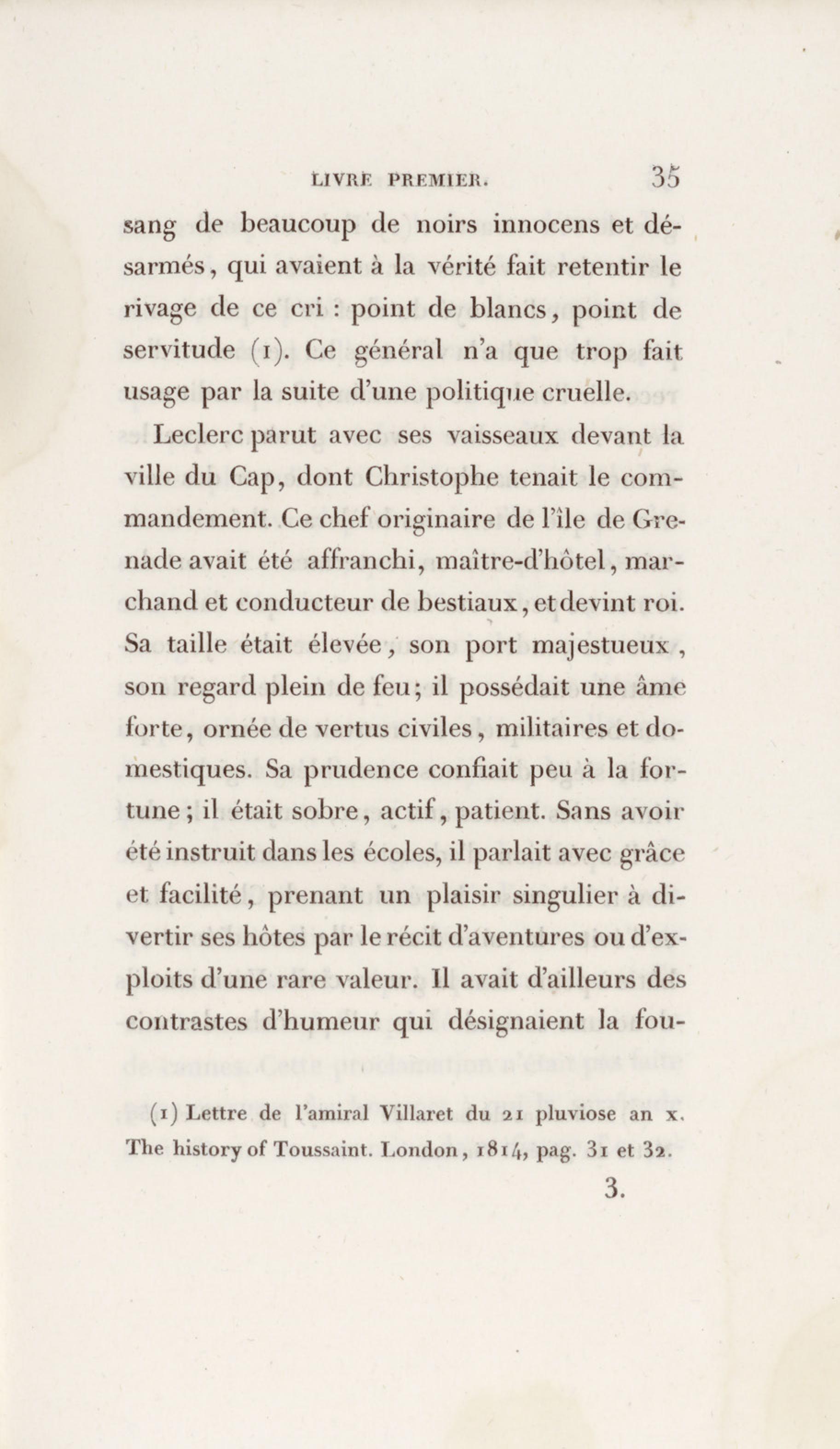 LIVRE PREMIER. 35

sang de beaucoup de noirs innocens et désarmés, qui avaient à la vérité fait retentir le rivage de ce cri : point de blancs, point de servitude (1). Ce général n'a que trop fait usage par la suite d'une politique cruelle.

Leclerc parut avec ses vaisseaux devant la ville du Cap, dont Christophe tenait le commandement. Ce chef originaire de l'île de Grenade avait été affranchi, maître-d'hôtel, marchand et conducteur de bestiaux, et devint roi. Sa taille était élevée, son port majestueux, son regard plein de feu; il possédait une âme forte, ornée de vertus civiles, militaires et domestiques. Sa prudence confiait peu à la fortune; il était sobre, actif, patient. Sans avoir été instruit dans les écoles, il parlait avec grâce et facilité, prenant un plaisir singulier à divertir ses hôtes par le récit d'aventures ou d'exploits d'une rare valeur. Il avait d'ailleurs des contrastes d'humeur qui désignaient la fou-

(1) Lettre de l'amiral Villaret du 21 pluviose an x. The history of Toussaint. London, 1814, pag. 31 et 32.

3.